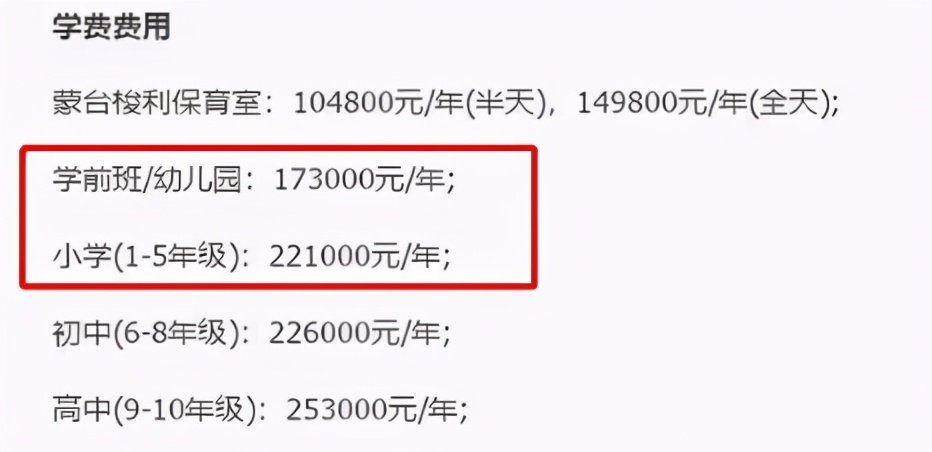 学费费用

蒙台梭利保育室：104800元/年(半天)，149800元/年(全天);

学前班/幼儿园：173000元/年;

小学(1-5年级)：221000元/年;

初中(6-8年级)：226000元/年;

高中(9-10年级)：253000元/年;